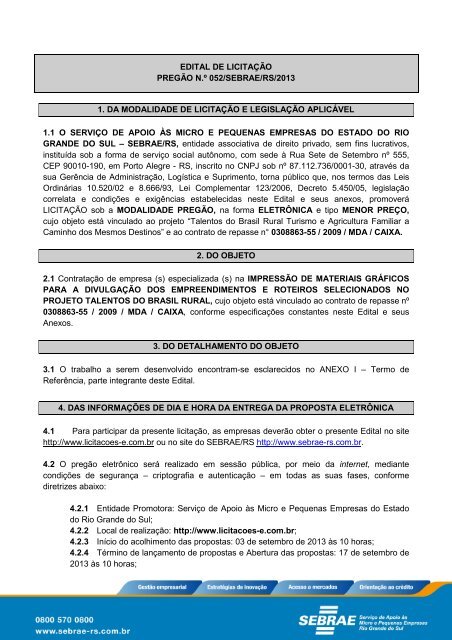 EDITAL DE LICITAÇÃO
PREGÃO N.º 052/SEBRAE/RS/2013

1. DA MODALIDADE DE LICITAÇÃO E LEGISLAÇÃO APLICÁVEL

1.1 O SERVIÇO DE APOIO ÀS MICRO E PEQUENAS EMPRESAS DO ESTADO DO RIO GRANDE DO SUL – SEBRAE/RS, entidade associativa de direito privado, sem fins lucrativos, instituída sob a forma de serviço social autônomo, com sede à Rua Sete de Setembro nº 555, CEP 90010-190, em Porto Alegre - RS, inscrito no CNPJ sob nº 87.112.736/0001-30, através da sua Gerência de Administração, Logística e Suprimento, torna público que, nos termos das Leis Ordinárias 10.520/02 e 8.666/93, Lei Complementar 123/2006, Decreto 5.450/05, legislação correlata e condições e exigências estabelecidas neste Edital e seus anexos, promoverá LICITAÇÃO sob a MODALIDADE PREGÃO, na forma ELETRÔNICA e tipo MENOR PREÇO, cujo objeto está vinculado ao projeto "Talentos do Brasil Rural Turismo e Agricultura Familiar a Caminho dos Mesmos Destinos" e ao contrato de repasse n° 0308863-55 / 2009 / MDA / CAIXA.

2. DO OBJETO

2.1 Contratação de empresa (s) especializada (s) na IMPRESSÃO DE MATERIAIS GRÁFICOS PARA A DIVULGAÇÃO DOS EMPREENDIMENTOS E ROTEIROS SELECIONADOS NO PROJETO TALENTOS DO BRASIL RURAL, cujo objeto está vinculado ao contrato de repasse nº 0308863-55 / 2009 / MDA / CAIXA, conforme especificações constantes neste Edital e seus Anexos.

3. DO DETALHAMENTO DO OBJETO

3.1 O trabalho a serem desenvolvido encontram-se esclarecidos no ANEXO I – Termo de Referência, parte integrante deste Edital.

4. DAS INFORMAÇÕES DE DIA E HORA DA ENTREGA DA PROPOSTA ELETRÔNICA

4.1 Para participar da presente licitação, as empresas deverão obter o presente Edital no site http://www.licitacoes-e.com.br ou no site do SEBRAE/RS http://www.sebrae-rs.com.br.

4.2 O pregão eletrônico será realizado em sessão pública, por meio da internet, mediante condições de segurança – criptografia e autenticação – em todas as suas fases, conforme diretrizes abaixo:

4.2.1 Entidade Promotora: Serviço de Apoio às Micro e Pequenas Empresas do Estado do Rio Grande do Sul;
4.2.2 Local de realização: http://www.licitacoes-e.com.br;
4.2.3 Início do acolhimento das propostas: 03 de setembro de 2013 às 10 horas;
4.2.4 Término de lançamento de propostas e Abertura das propostas: 17 de setembro de 2013 às 10 horas;

Gestão empresarial Estratégias de inovação Acesso a mercados Orientação ao crédito

0800 570 0800
www.sebrae-rs.com.br

SEBRAE Serviço de Apoio às Micro e Pequenas Empresas Rio Grande do Sul